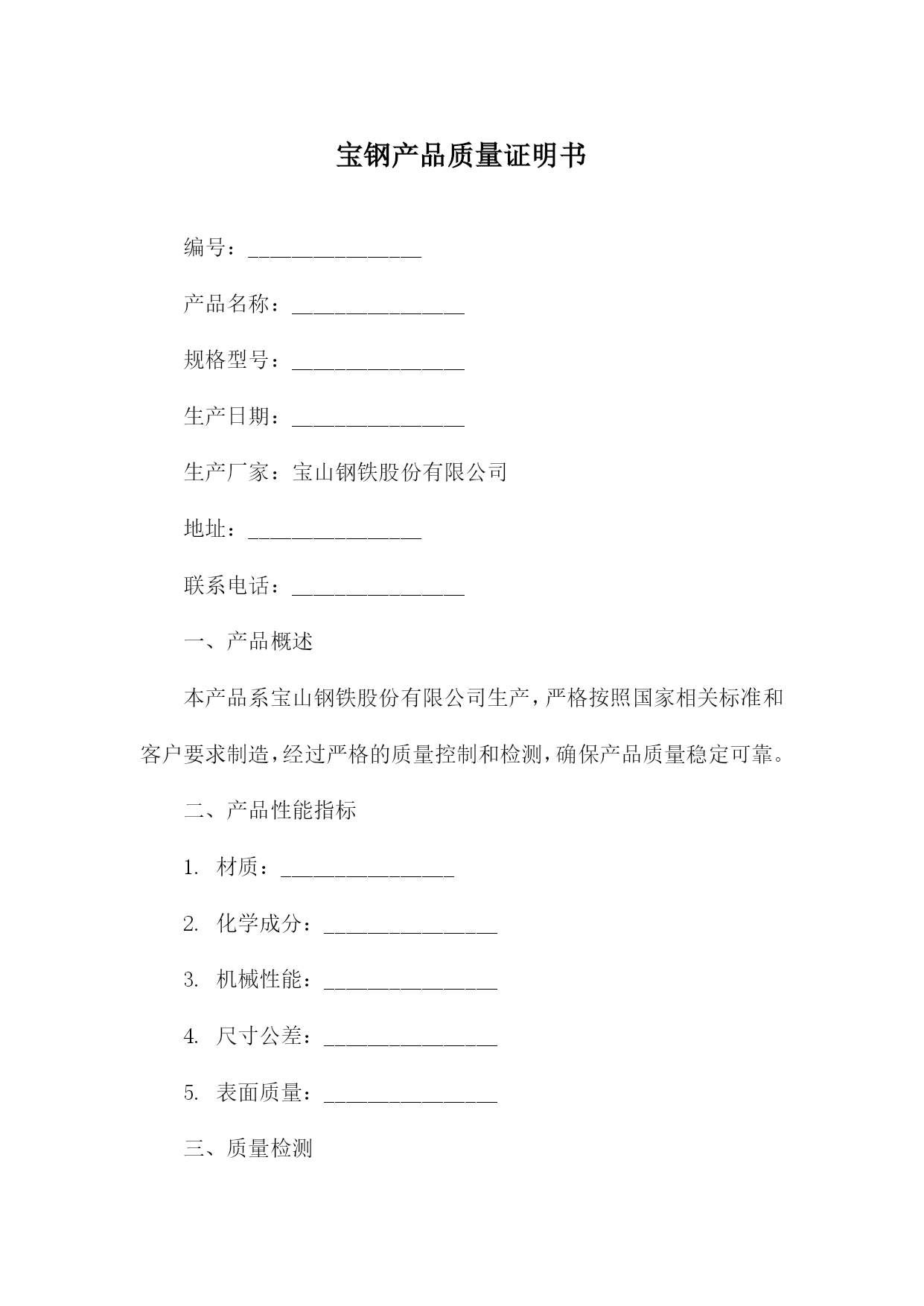 宝钢产品质量证明书

编号：________________

产品名称：________________

规格型号：________________

生产日期：________________

生产厂家：宝山钢铁股份有限公司

地址：________________

联系电话：________________

一、产品概述

本产品系宝山钢铁股份有限公司生产，严格按照国家相关标准和客户要求制造，经过严格的质量控制和检测，确保产品质量稳定可靠。

二、产品性能指标

1. 材质：________________

2. 化学成分：________________

3. 机械性能：________________

4. 尺寸公差：________________

5. 表面质量：________________

三、质量检测